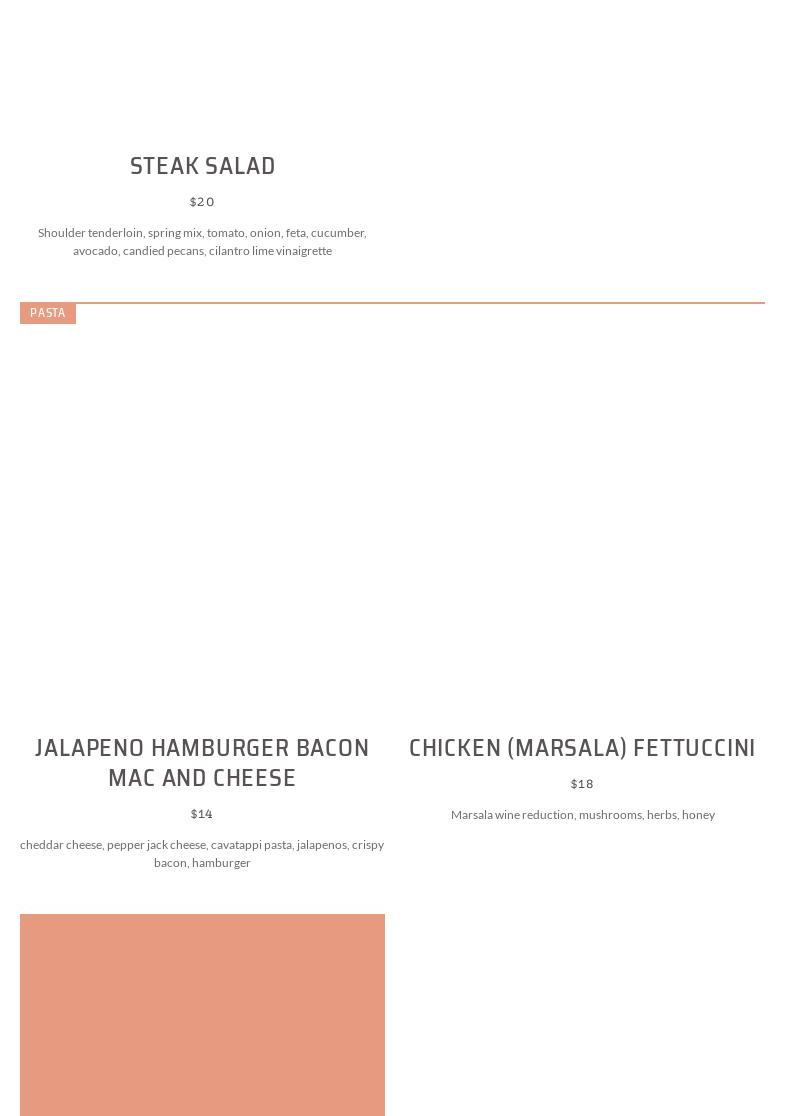 STEAK SALAD

$20

Shoulder tenderloin, spring mix, tomato, onion, feta, cucumber, avocado, candied pecans, cilantro lime vinaigrette

PASTA

JALAPENO HAMBURGER BACON MAC AND CHEESE

$14

cheddar cheese, pepper jack cheese, cavatappi pasta, jalapenos, crispy bacon, hamburger

CHICKEN (MARSALA) FETTUCCINI

$18

Marsala wine reduction, mushrooms, herbs, honey